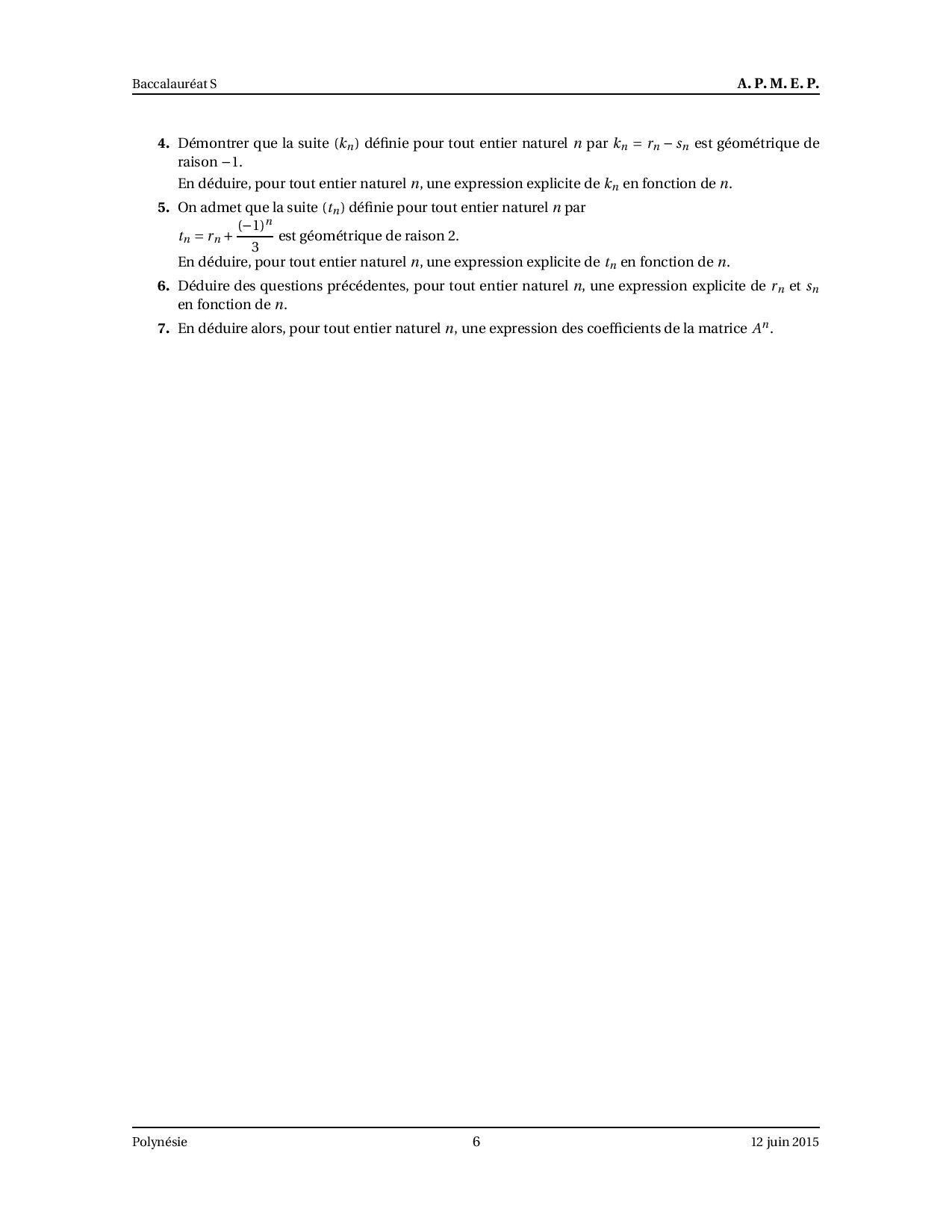 Baccalauréat S A. P. M. E. P.

**4.** Démontrer que la suite $(k_n)$ définie pour tout entier naturel $n$ par $k_n = r_n - s_n$ est géométrique de raison $-1$.

En déduire, pour tout entier naturel $n$, une expression explicite de $k_n$ en fonction de $n$.

**5.** On admet que la suite $(t_n)$ définie pour tout entier naturel $n$ par $t_n = r_n + \frac{(-1)^n}{3}$ est géométrique de raison 2.

En déduire, pour tout entier naturel $n$, une expression explicite de $t_n$ en fonction de $n$.

**6.** Déduire des questions précédentes, pour tout entier naturel $n$, une expression explicite de $r_n$ et $s_n$ en fonction de $n$.

**7.** En déduire alors, pour tout entier naturel $n$, une expression des coefficients de la matrice $A^n$.

Polynésie 6 12 juin 2015